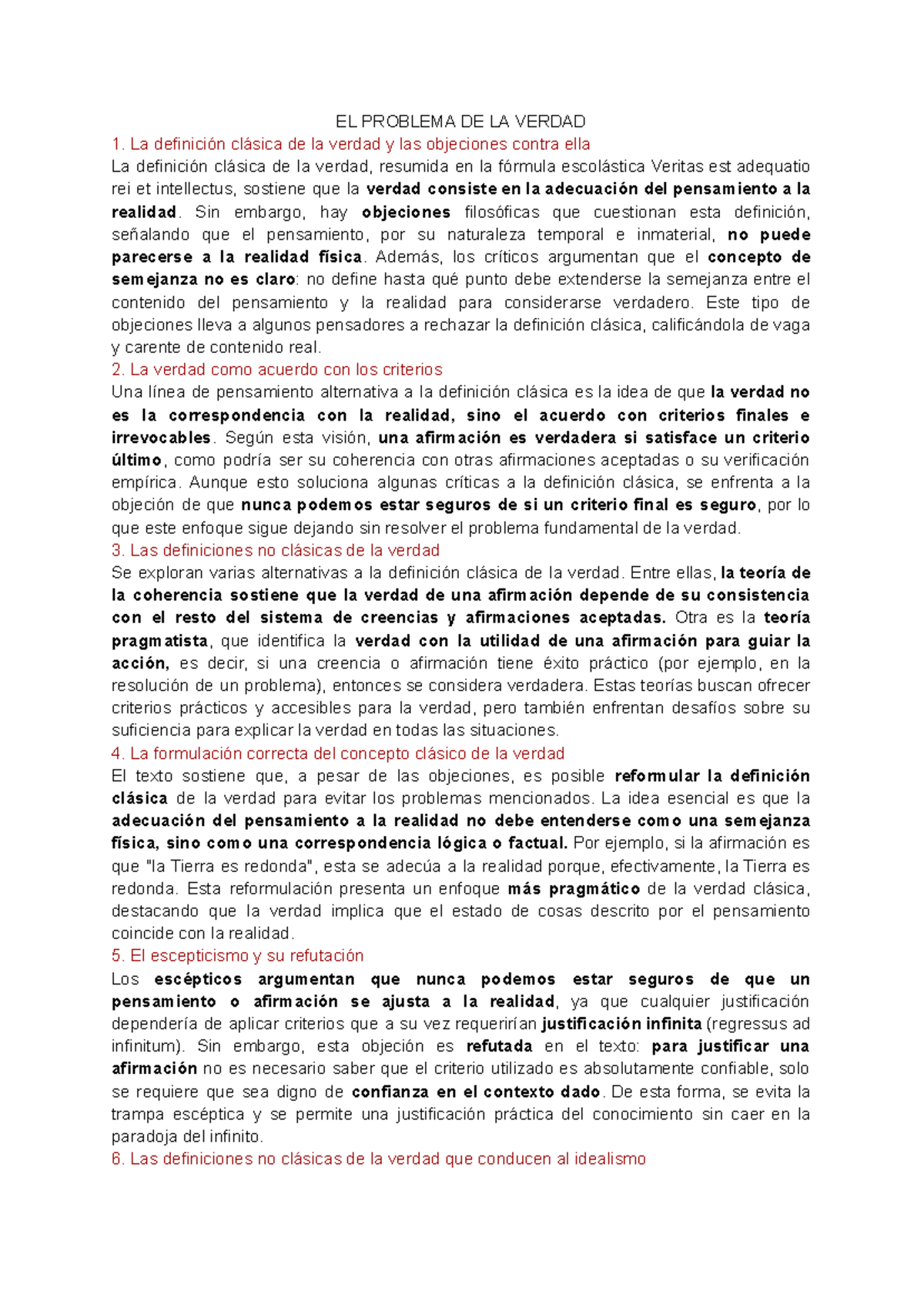 EL PROBLEMA DE LA VERDAD

1. La definición clásica de la verdad y las objeciones contra ella

La definición clásica de la verdad, resumida en la fórmula escolástica Veritas est adequatio rei et intellectus, sostiene que la verdad consiste en la adecuación del pensamiento a la realidad. Sin embargo, hay objeciones filosóficas que cuestionan esta definición, señalando que el pensamiento, por su naturaleza temporal e inmaterial, no puede parecerse a la realidad física. Además, los críticos argumentan que el concepto de semejanza no es claro: no define hasta qué punto debe extenderse la semejanza entre el contenido del pensamiento y la realidad para considerarse verdadero. Este tipo de objeciones lleva a algunos pensadores a rechazar la definición clásica, calificándola de vaga y carente de contenido real.

2. La verdad como acuerdo con los criterios

Una línea de pensamiento alternativa a la definición clásica es la idea de que la verdad no es la correspondencia con la realidad, sino el acuerdo con criterios finales e irrevocables. Según esta visión, una afirmación es verdadera si satisface un criterio último, como podría ser su coherencia con otras afirmaciones aceptadas o su verificación empírica. Aunque esto soluciona algunas críticas a la definición clásica, se enfrenta a la objeción de que nunca podemos estar seguros de si un criterio final es seguro, por lo que este enfoque sigue dejando sin resolver el problema fundamental de la verdad.

3. Las definiciones no clásicas de la verdad

Se exploran varias alternativas a la definición clásica de la verdad. Entre ellas, la teoría de la coherencia sostiene que la verdad de una afirmación depende de su consistencia con el resto del sistema de creencias y afirmaciones aceptadas. Otra es la teoría pragmatista, que identifica la verdad con la utilidad de una afirmación para guiar la acción, es decir, si una creencia o afirmación tiene éxito práctico (por ejemplo, en la resolución de un problema), entonces se considera verdadera. Estas teorías buscan ofrecer criterios prácticos y accesibles para la verdad, pero también enfrentan desafíos sobre su suficiencia para explicar la verdad en todas las situaciones.

4. La formulación correcta del concepto clásico de la verdad

El texto sostiene que, a pesar de las objeciones, es posible reformular la definición clásica de la verdad para evitar los problemas mencionados. La idea esencial es que la adecuación del pensamiento a la realidad no debe entenderse como una semejanza física, sino como una correspondencia lógica o factual. Por ejemplo, si la afirmación es que "la Tierra es redonda", esta se adecúa a la realidad porque, efectivamente, la Tierra es redonda. Esta reformulación presenta un enfoque más pragmático de la verdad clásica, destacando que la verdad implica que el estado de cosas descrito por el pensamiento coincide con la realidad.

5. El escepticismo y su refutación

Los escépticos argumentan que nunca podemos estar seguros de que un pensamiento o afirmación se ajusta a la realidad, ya que cualquier justificación dependería de aplicar criterios que a su vez requerirían justificación infinita (regressus ad infinitum). Sin embargo, esta objeción es refutada en el texto: para justificar una afirmación no es necesario saber que el criterio utilizado es absolutamente confiable, solo se requiere que sea digno de confianza en el contexto dado. De esta forma, se evita la trampa escéptica y se permite una justificación práctica del conocimiento sin caer en la paradoja del infinito.

6. Las definiciones no clásicas de la verdad que conducen al idealismo